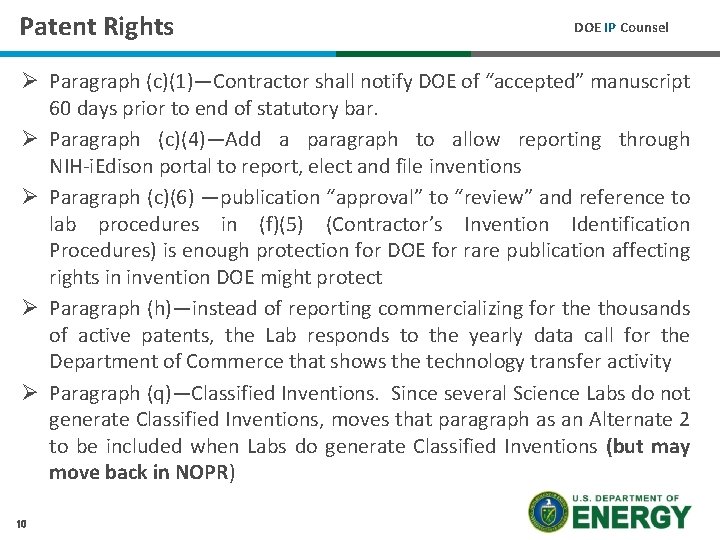 Patent Rights

DOE IP Counsel

➢ Paragraph (c)(1)—Contractor shall notify DOE of "accepted" manuscript 60 days prior to end of statutory bar.

➢ Paragraph (c)(4)—Add a paragraph to allow reporting through NIH-iEdison portal to report, elect and file inventions

➢ Paragraph (c)(6) —publication "approval" to "review" and reference to lab procedures in (f)(5) (Contractor's Invention Identification Procedures) is enough protection for DOE for rare publication affecting rights in invention DOE might protect

➢ Paragraph (h)—instead of reporting commercializing for the thousands of active patents, the Lab responds to the yearly data call for the Department of Commerce that shows the technology transfer activity

➢ Paragraph (q)—Classified Inventions. Since several Science Labs do not generate Classified Inventions, moves that paragraph as an Alternate 2 to be included when Labs do generate Classified Inventions (but may move back in NOPR)

10

U.S. DEPARTMENT OF ENERGY